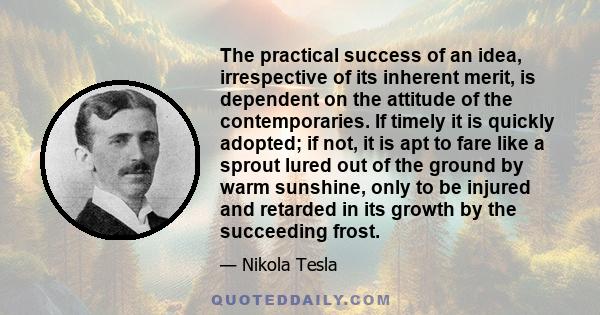 The practical success of an idea, irrespective of its inherent merit, is dependent on the attitude of the contemporaries. If timely it is quickly adopted; if not, it is apt to fare like a sprout lured out of the ground by warm sunshine, only to be injured and retarded in its growth by the succeeding frost.

— Nikola Tesla

QUOTEDDAILY.COM